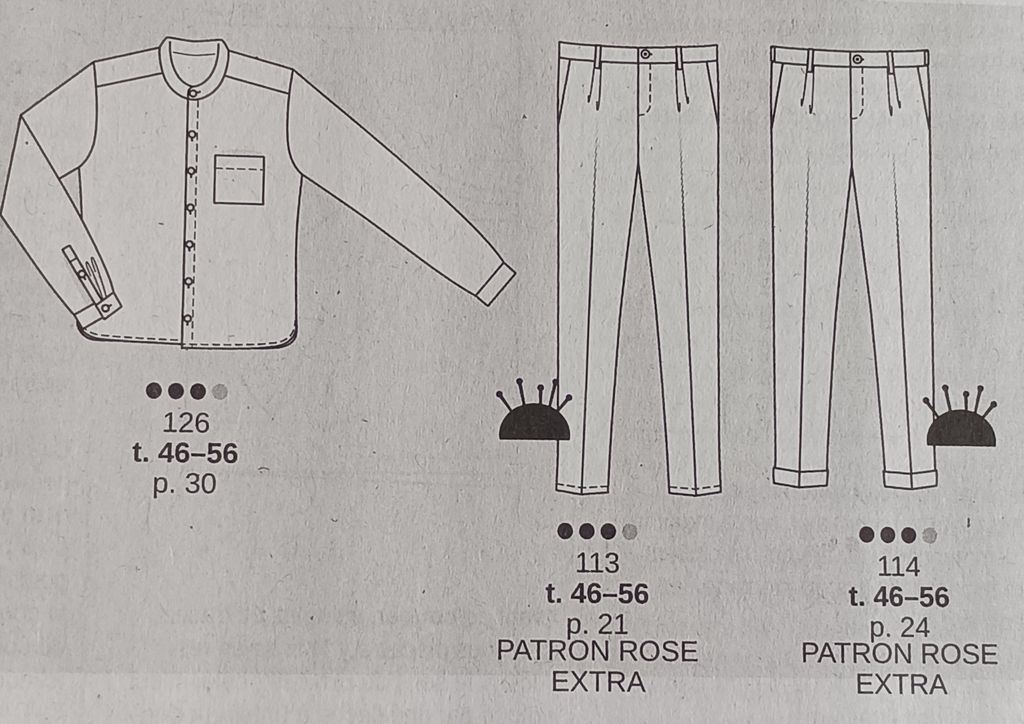 126
t. 46–56
p. 30

113
t. 46–56
p. 21
PATRON ROSE
EXTRA

114
t. 46–56
p. 24
PATRON ROSE
EXTRA